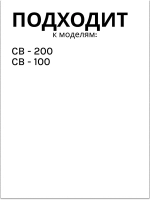 ПОДХОДИТ
к моделям:

CB - 200
CB - 100